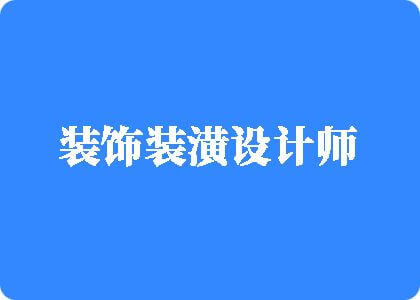 装饰装潢设计师